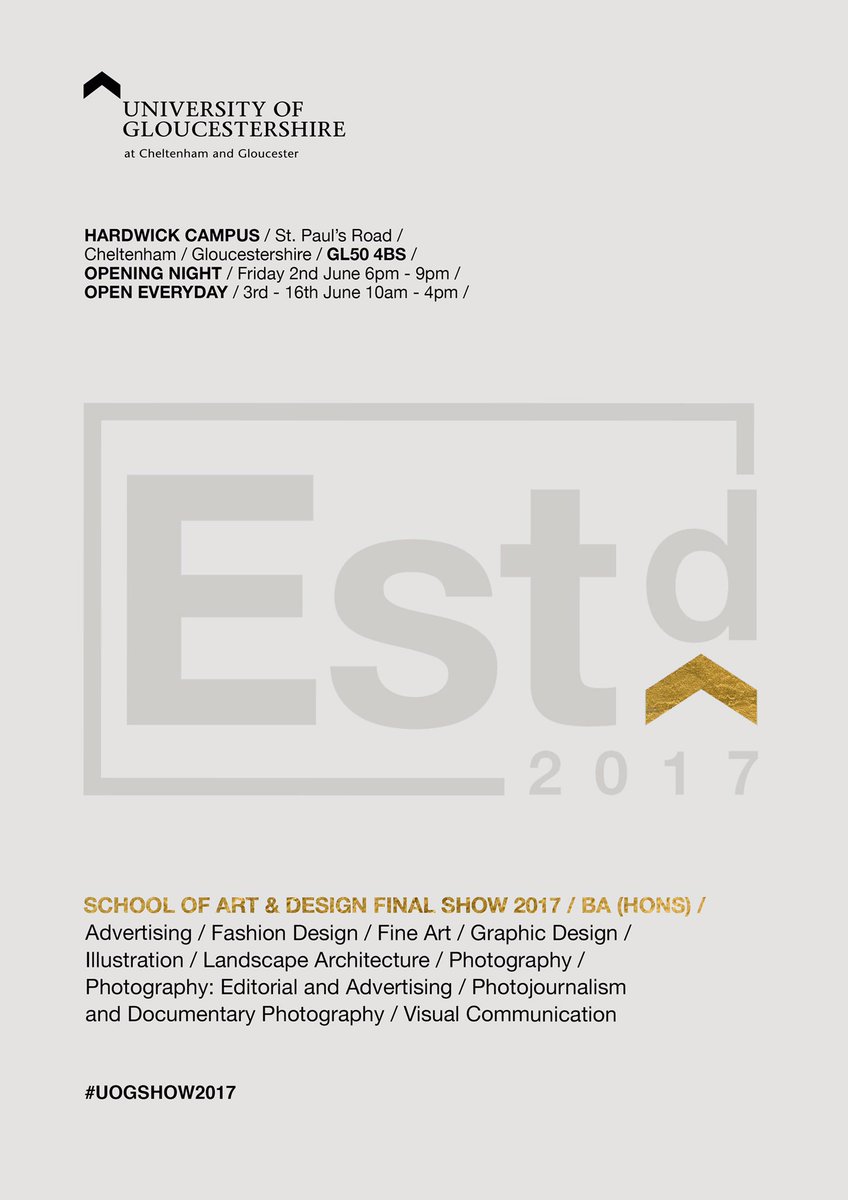 UNIVERSITY OF GLOUCESTERSHIRE
at Cheltenham and Gloucester

HARDWICK CAMPUS / St. Paul's Road / Cheltenham / Gloucestershire / GL50 4BS /
OPENING NIGHT / Friday 2nd June 6pm - 9pm /
OPEN EVERYDAY / 3rd - 16th June 10am - 4pm /

Estd
2017

SCHOOL OF ART & DESIGN FINAL SHOW 2017 / BA (HONS) /
Advertising / Fashion Design / Fine Art / Graphic Design / Illustration / Landscape Architecture / Photography / Photography: Editorial and Advertising / Photojournalism and Documentary Photography / Visual Communication

#UOGSHOW2017